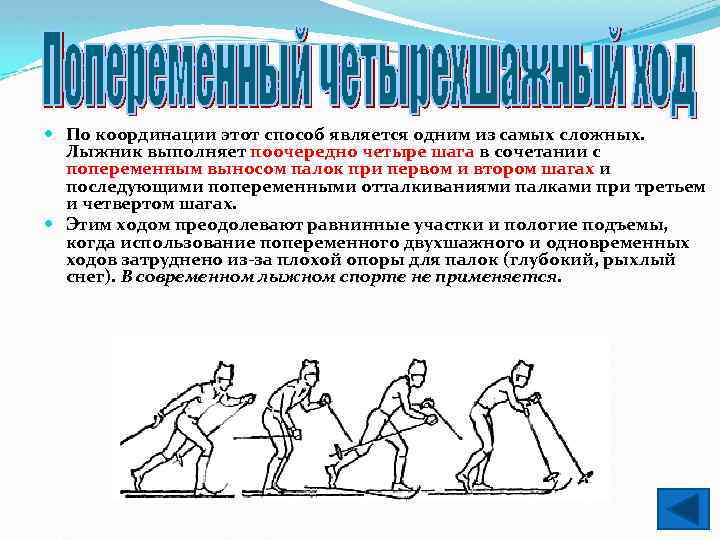 Попеременный четырехшажный ход

По координации этот способ является одним из самых сложных. Лыжник выполняет поочередно четыре шага в сочетании с попеременным выносом палок при первом и втором шагах и последующими попеременными отталкиваниями палками при третьем и четвертом шагах.

Этим ходом преодолевают равнинные участки и пологие подъемы, когда использование попеременного двухшажного и одновременных ходов затруднено из-за плохой опоры для палок (глубокий, рыхлый снег). В современном лыжном спорте не применяется.